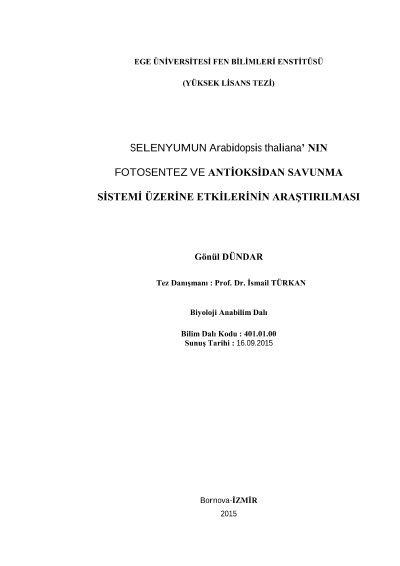 EGE ÜNİVERSİTESİ FEN BİLİMLERİ ENSTİTÜSÜ

(YÜKSEK LİSANS TEZİ)

SELENYUMUN Arabidopsis thaliana' NIN

FOTOSENTEZ VE ANTİOKSİDAN SAVUNMA

SİSTEMİ ÜZERİNE ETKİLERİNİN ARAŞTIRILMASI

Gönül DÜNDAR

Tez Danışmanı : Prof. Dr. İsmail TÜRKAN

Biyoloji Anabilim Dalı

Bilim Dalı Kodu : 401.01.00
Sunuş Tarihi : 16.09.2015

Bornova-İZMİR
2015